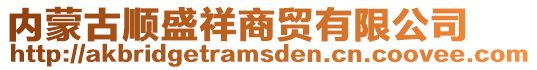 内蒙古顺盛祥商贸有限公司
http://akbridgetramsden.cn.coovee.com